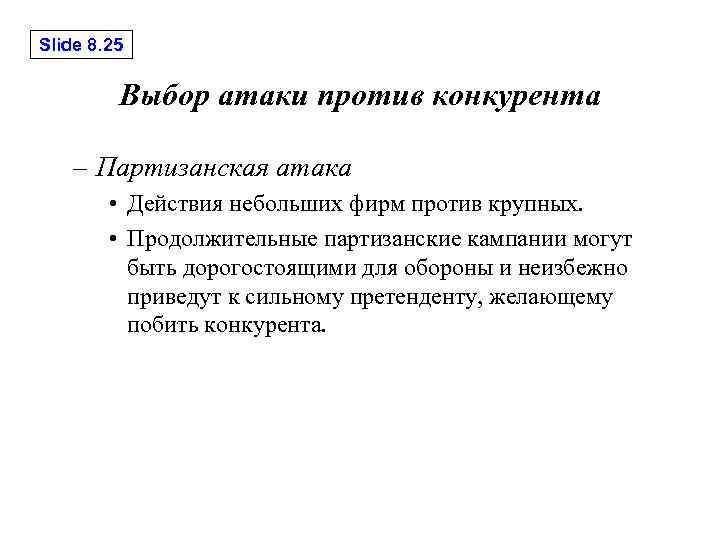 Slide 8.25

Выбор атаки против конкурента

– Партизанская атака

• Действия небольших фирм против крупных.

• Продолжительные партизанские кампании могут быть дорогостоящими для обороны и неизбежно приведут к сильному претенденту, желающему побить конкурента.